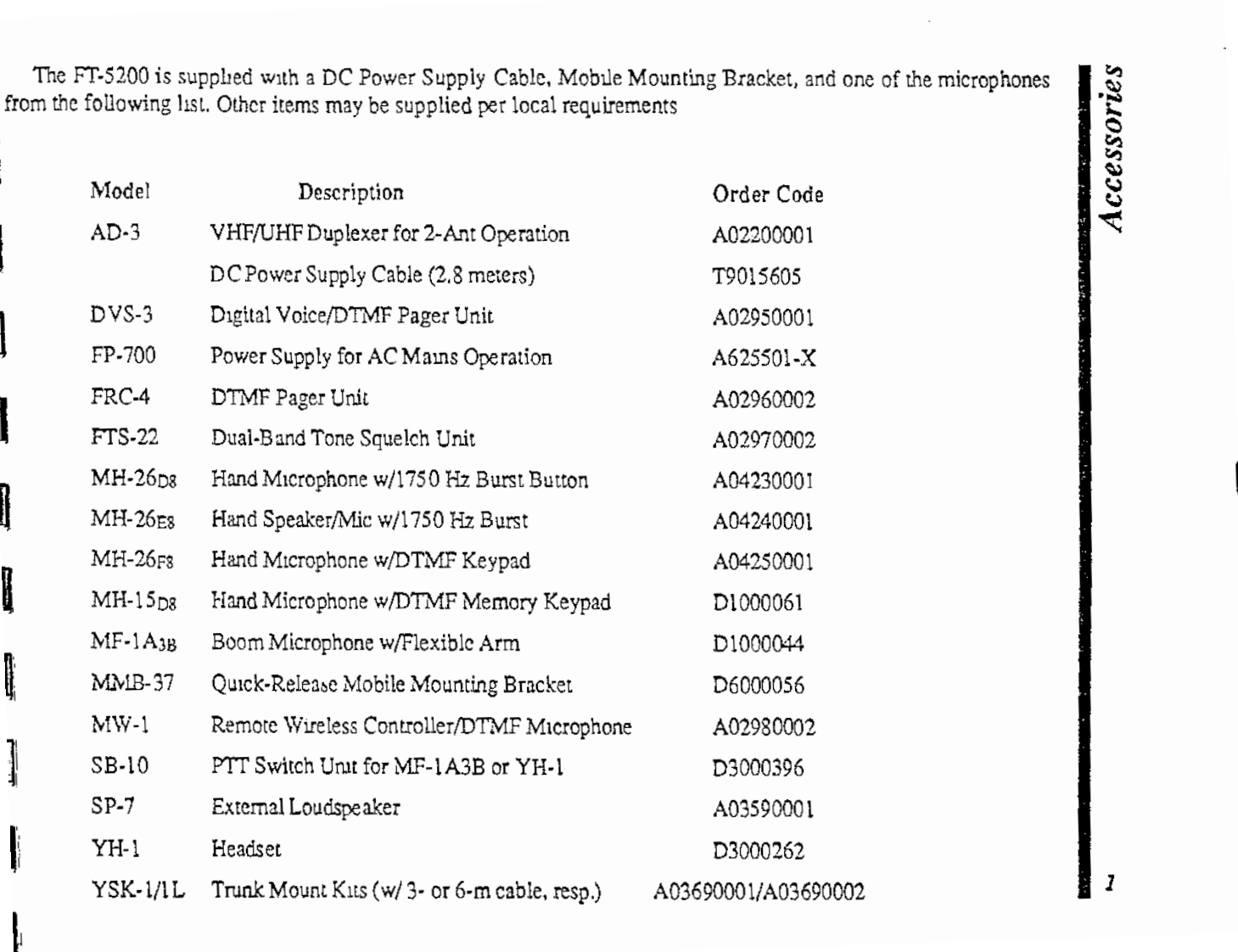 The FT-5200 is supplied with a DC Power Supply Cable, Mobile Mounting Bracket, and one of the microphones from the following list. Other items may be supplied per local requirements

| Model | Description | Order Code |
|---|---|---|
| AD-3 | VHF/UHF Duplexer for 2-Ant Operation | A02200001 |
| | DC Power Supply Cable (2.8 meters) | T9015605 |
| DVS-3 | Digital Voice/DTMF Pager Unit | A02950001 |
| FP-700 | Power Supply for AC Mains Operation | A625501-X |
| FRC-4 | DTMF Pager Unit | A02960002 |
| FTS-22 | Dual-Band Tone Squelch Unit | A02970002 |
| MH-26$_{D8}$ | Hand Microphone w/1750 Hz Burst Button | A04230001 |
| MH-26$_{E8}$ | Hand Speaker/Mic w/1750 Hz Burst | A04240001 |
| MH-26$_{F8}$ | Hand Microphone w/DTMF Keypad | A04250001 |
| MH-15$_{D8}$ | Hand Microphone w/DTMF Memory Keypad | D1000061 |
| MF-1A$_{3B}$ | Boom Microphone w/Flexible Arm | D1000044 |
| MMB-37 | Quick-Release Mobile Mounting Bracket | D6000056 |
| MW-1 | Remote Wireless Controller/DTMF Microphone | A02980002 |
| SB-10 | PTT Switch Unit for MF-1A3B or YH-1 | D3000396 |
| SP-7 | External Loudspeaker | A03590001 |
| YH-1 | Headset | D3000262 |
| YSK-1/1L | Trunk Mount Kits (w/ 3- or 6-m cable, resp.) | A03690001/A03690002 |

Accessories

1